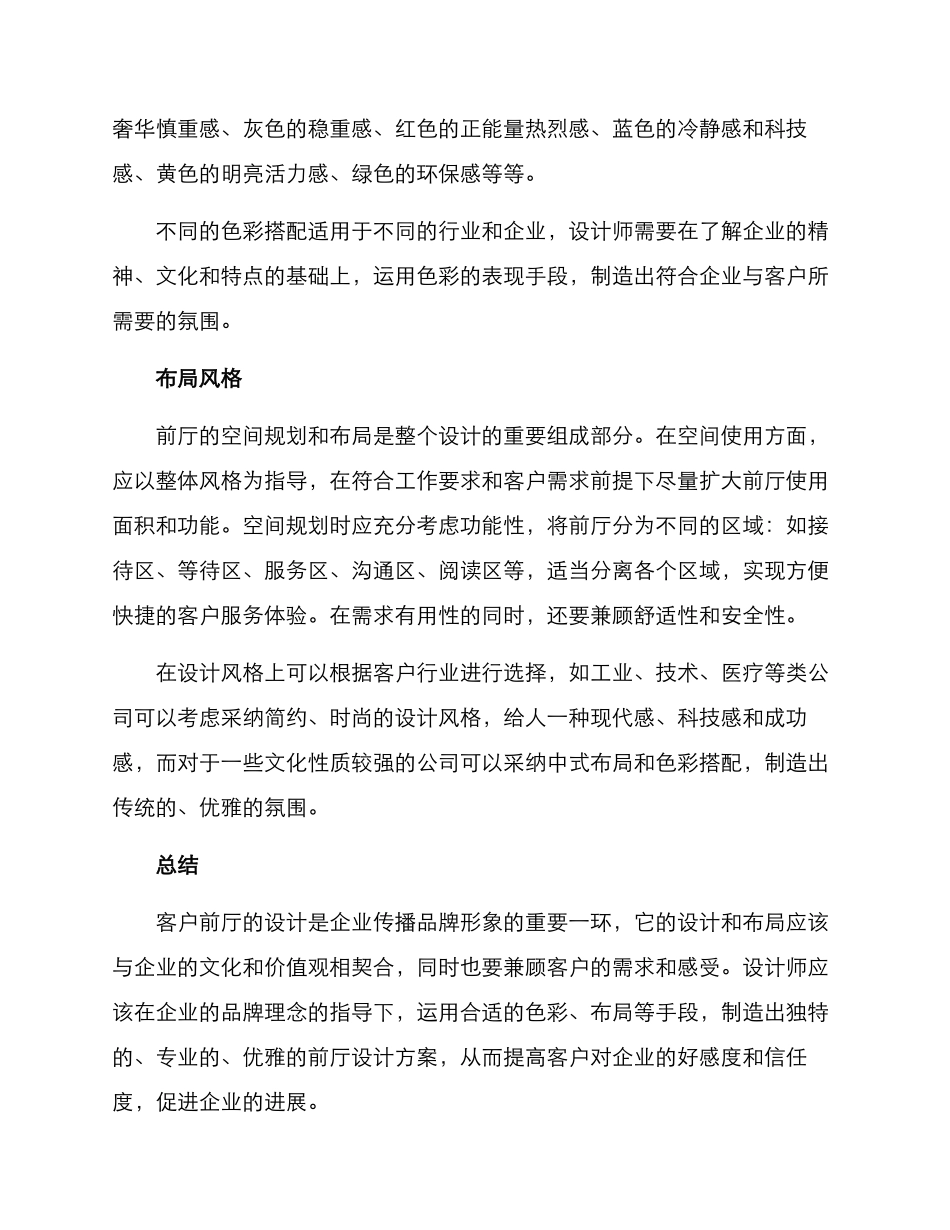 奢华慎重感、灰色的稳重感、红色的正能量热烈感、蓝色的冷静感和科技感、黄色的明亮活力感、绿色的环保感等等。

不同的色彩搭配适用于不同的行业和企业，设计师需要在了解企业的精神、文化和特点的基础上，运用色彩的表现手段，制造出符合企业与客户所需要的氛围。

布局风格

前厅的空间规划和布局是整个设计的重要组成部分。在空间使用方面，应以整体风格为指导，在符合工作要求和客户需求前提下尽量扩大前厅使用面积和功能。空间规划时应充分考虑功能性，将前厅分为不同的区域：如接待区、等待区、服务区、沟通区、阅读区等，适当分离各个区域，实现方便快捷的客户服务体验。在需求有用性的同时，还要兼顾舒适性和安全性。

在设计风格上可以根据客户行业进行选择，如工业、技术、医疗等类公司可以考虑采纳简约、时尚的设计风格，给人一种现代感、科技感和成功感，而对于一些文化性质较强的公司可以采纳中式布局和色彩搭配，制造出传统的、优雅的氛围。

总结

客户前厅的设计是企业传播品牌形象的重要一环，它的设计和布局应该与企业的文化和价值观相契合，同时也要兼顾客户的需求和感受。设计师应该在企业的品牌理念的指导下，运用合适的色彩、布局等手段，制造出独特的、专业的、优雅的前厅设计方案，从而提高客户对企业的好感度和信任度，促进企业的进展。